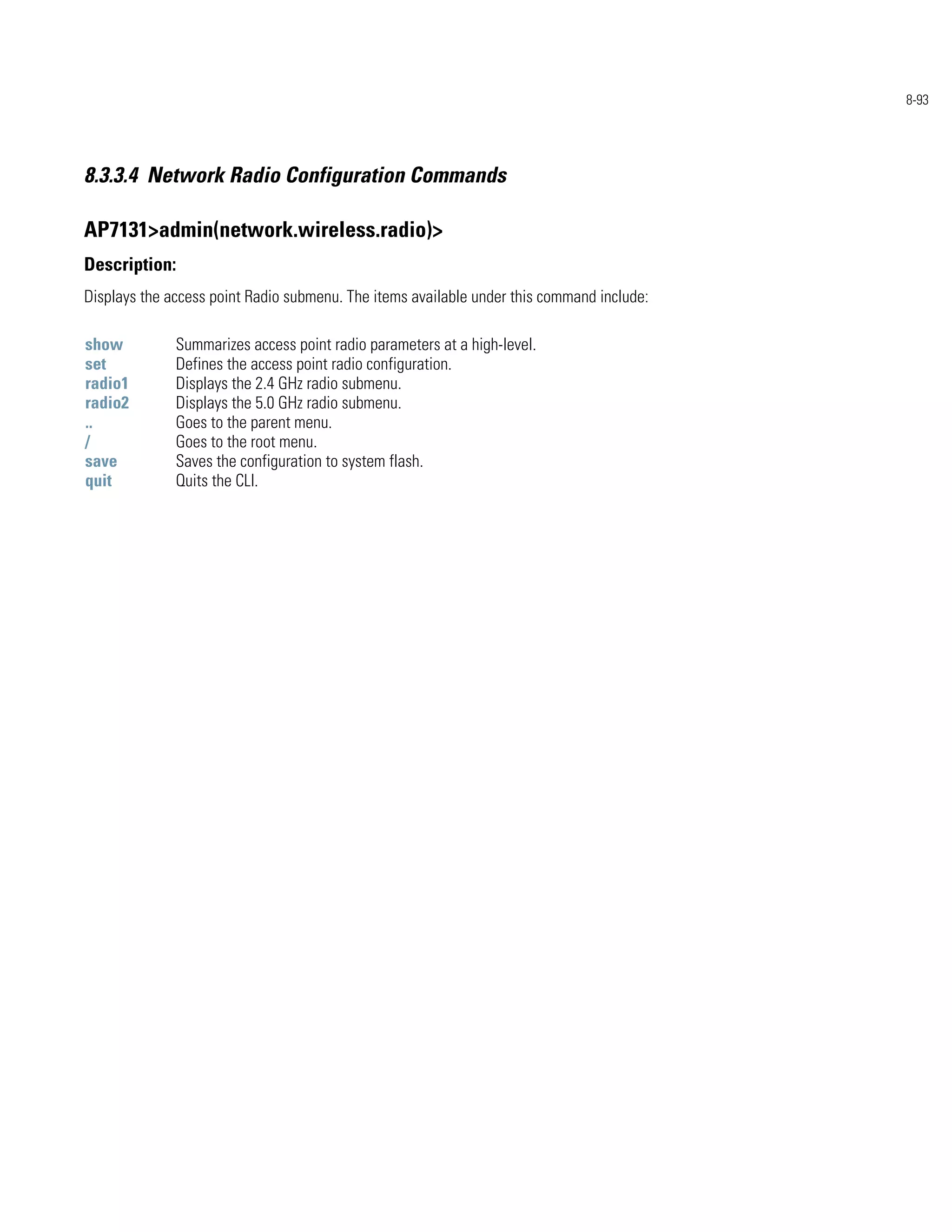 8-93

8.3.3.4 Network Radio Configuration Commands

AP7131>admin(network.wireless.radio)>

Description:

Displays the access point Radio submenu. The items available under this command include:

| | |
|---|---|
| show | Summarizes access point radio parameters at a high-level. |
| set | Defines the access point radio configuration. |
| radio1 | Displays the 2.4 GHz radio submenu. |
| radio2 | Displays the 5.0 GHz radio submenu. |
| .. | Goes to the parent menu. |
| / | Goes to the root menu. |
| save | Saves the configuration to system flash. |
| quit | Quits the CLI. |